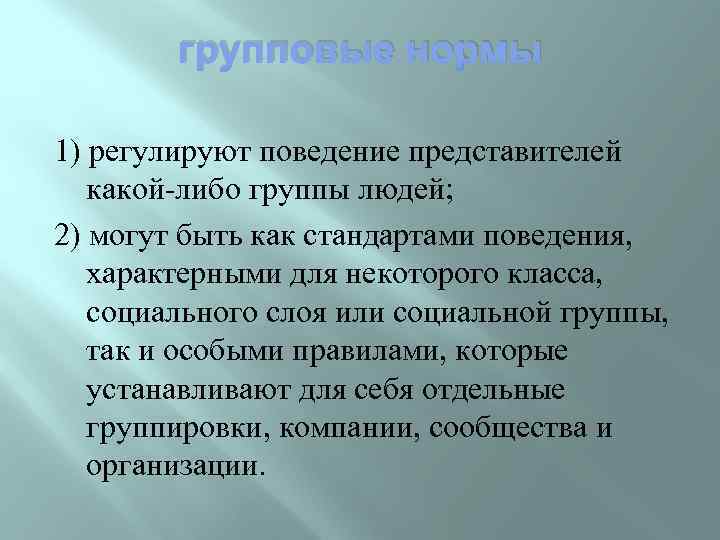 групповые нормы

1) регулируют поведение представителей какой-либо группы людей;

2) могут быть как стандартами поведения, характерными для некоторого класса, социального слоя или социальной группы, так и особыми правилами, которые устанавливают для себя отдельные группировки, компании, сообщества и организации.